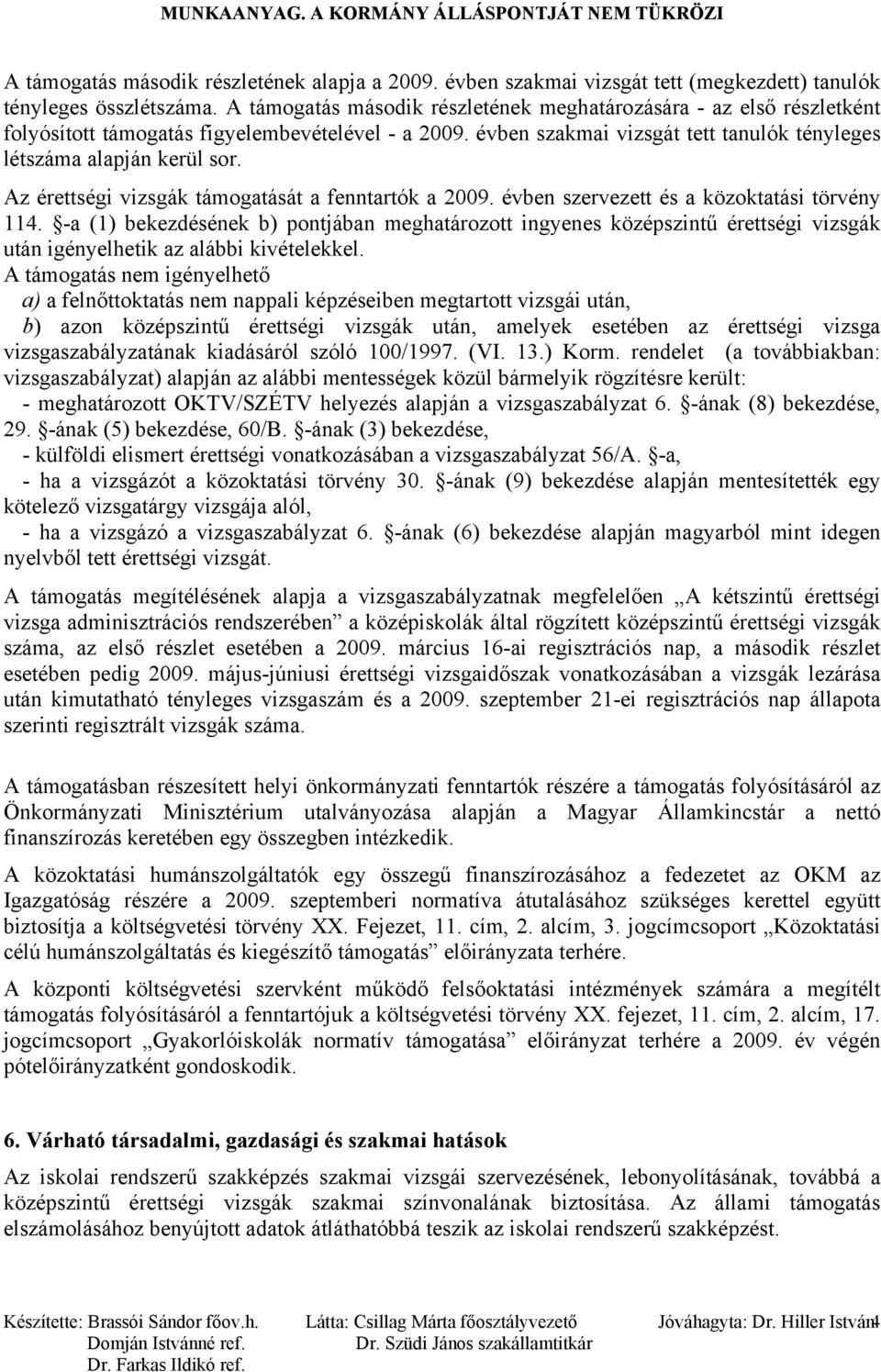 MUNKAANYAG. A KORMÁNY ÁLLÁSPONTJÁT NEM TÜKRÖZI

A támogatás második részletének alapja a 2009. évben szakmai vizsgát tett (megkezdett) tanulók tényleges összlétszáma. A támogatás második részletének meghatározására - az első részletként folyósított támogatás figyelembevételével - a 2009. évben szakmai vizsgát tett tanulók tényleges létszáma alapján kerül sor.

Az érettségi vizsgák támogatását a fenntartók a 2009. évben szervezett és a közoktatási törvény 114. §-a (1) bekezdésének b) pontjában meghatározott ingyenes középszintű érettségi vizsgák után igényelhetik az alábbi kivételekkel.
A támogatás nem igényelhető
a) a felnőttoktatás nem nappali képzéseiben megtartott vizsgái után,
b) azon középszintű érettségi vizsgák után, amelyek esetében az érettségi vizsga vizsgaszabályzatának kiadásáról szóló 100/1997. (VI. 13.) Korm. rendelet (a továbbiakban: vizsgaszabályzat) alapján az alábbi mentességek közül bármelyik rögzítésre került:
- meghatározott OKTV/SZÉTV helyezés alapján a vizsgaszabályzat 6. §-ának (8) bekezdése, 29. §-ának (5) bekezdése, 60/B. §-ának (3) bekezdése,
- külföldi elismert érettségi vonatkozásában a vizsgaszabályzat 56/A. §-a,
- ha a vizsgázót a közoktatási törvény 30. §-ának (9) bekezdése alapján mentesítették egy kötelező vizsgatárgy vizsgája alól,
- ha a vizsgázó a vizsgaszabályzat 6. §-ának (6) bekezdése alapján magyarból mint idegen nyelvből tett érettségi vizsgát.

A támogatás megítélésének alapja a vizsgaszabályzatnak megfelelően „A kétszintű érettségi vizsga adminisztrációs rendszerében” a középiskolák által rögzített középszintű érettségi vizsgák száma, az első részlet esetében a 2009. március 16-ai regisztrációs nap, a második részlet esetében pedig 2009. május-júniusi érettségi vizsgaidőszak vonatkozásában a vizsgák lezárása után kimutatható tényleges vizsgaszám és a 2009. szeptember 21-ei regisztrációs nap állapota szerinti regisztrált vizsgák száma.

A támogatásban részesített helyi önkormányzati fenntartók részére a támogatás folyósításáról az Önkormányzati Minisztérium utalványozása alapján a Magyar Államkincstár a nettó finanszírozás keretében egy összegben intézkedik.

A közoktatási humánszolgáltatók egy összegű finanszírozásához a fedezetet az OKM az Igazgatóság részére a 2009. szeptemberi normatíva átutalásához szükséges kerettel együtt biztosítja a költségvetési törvény XX. Fejezet, 11. cím, 2. alcím, 3. jogcímcsoport „Közoktatási célú humánszolgáltatás és kiegészítő támogatás” előirányzata terhére.

A központi költségvetési szervként működő felsőoktatási intézmények számára a megítélt támogatás folyósításáról a fenntartójuk a költségvetési törvény XX. fejezet, 11. cím, 2. alcím, 17. jogcímcsoport „Gyakorlóiskolák normatív támogatása” előirányzat terhére a 2009. év végén pótelőirányzatként gondoskodik.

6. Várható társadalmi, gazdasági és szakmai hatások

Az iskolai rendszerű szakképzés szakmai vizsgái szervezésének, lebonyolításának, továbbá a középszintű érettségi vizsgák szakmai színvonalának biztosítása. Az állami támogatás elszámolásához benyújtott adatok átláthatóbbá teszik az iskolai rendszerű szakképzést.

Készítette: Brassói Sándor főov.h.
Domján Istvánné ref.
Dr. Farkas Ildikó ref.
Látta: Csillag Márta főosztályvezető
Dr. Szüdi János szakállamtitkár
Jóváhagyta: Dr. Hiller István
4